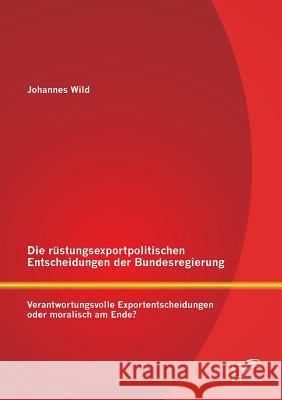 Johannes Wild

Die rüstungsexportpolitischen Entscheidungen der Bundesregierung

Verantwortungsvolle Exportentscheidungen oder moralisch am Ende?

Kraina Książek